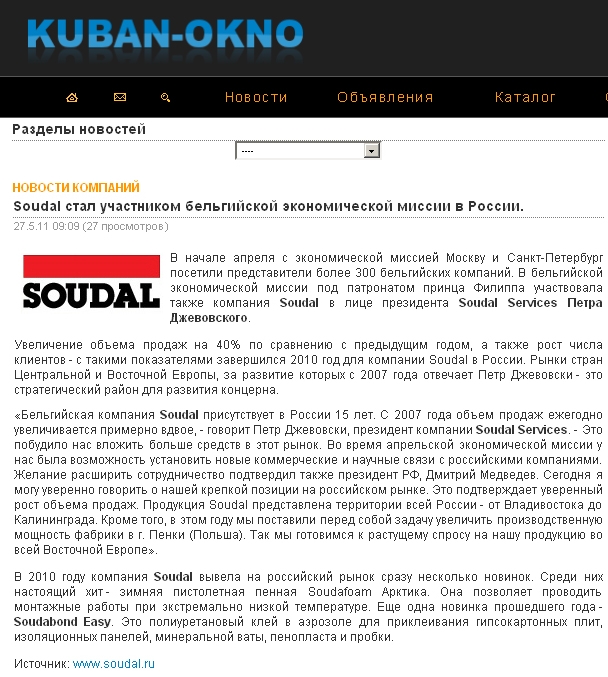 KUBAN-OKNO

Новости Объявления Каталог

Разделы новостей

----

НОВОСТИ КОМПАНИЙ

Soudal стал участником бельгийской экономической миссии в России.

27.5.11 09:09 (27 просмотров)

SOUDAL

В начале апреля с экономической миссией Москву и Санкт-Петербург посетили представители более 300 бельгийских компаний. В бельгийской экономической миссии под патронатом принца Филиппа участвовала также компания Soudal в лице президента Soudal Services Петра Джевовского.

Увеличение объема продаж на 40% по сравнению с предыдущим годом, а также рост числа клиентов - с такими показателями завершился 2010 год для компании Soudal в России. Рынки стран Центральной и Восточной Европы, за развитие которых с 2007 года отвечает Петр Джевовски - это стратегический район для развития концерна.

«Бельгийская компания Soudal присутствует в России 15 лет. С 2007 года объем продаж ежегодно увеличивается примерно вдвое, - говорит Петр Джевовски, президент компании Soudal Services. - Это побудило нас вложить больше средств в этот рынок. Во время апрельской экономической миссии у нас была возможность установить новые коммерческие и научные связи с российскими компаниями. Желание расширить сотрудничество подтвердил также президент РФ, Дмитрий Медведев. Сегодня я могу уверенно говорить о нашей крепкой позиции на российском рынке. Это подтверждает уверенный рост объема продаж. Продукция Soudal представлена территории всей России - от Владивостока до Калининграда. Кроме того, в этом году мы поставили перед собой задачу увеличить производственную мощность фабрики в г. Пенки (Польша). Так мы готовимся к растущему спросу на нашу продукцию во всей Восточной Европе».

В 2010 году компания Soudal вывела на российский рынок сразу несколько новинок. Среди них настоящий хит - зимняя пистолетная пенная Soudafoam Арктика. Она позволяет проводить монтажные работы при экстремально низкой температуре. Еще одна новинка прошедшего года - Soudabond Easy. Это полиуретановый клей в аэрозоле для приклеивания гипсокартонных плит, изоляционных панелей, минеральной ваты, пенопласта и пробки.

Источник: www.soudal.ru